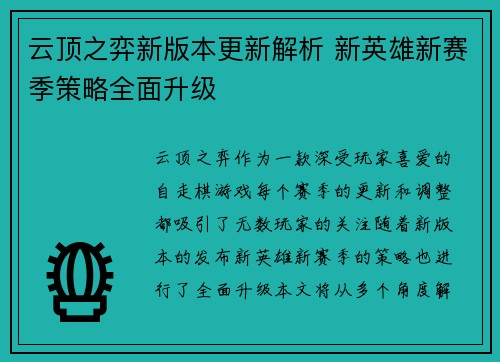 云顶之弈新版本更新解析 新英雄新赛季策略全面升级

云顶之弈作为一款深受玩家喜爱的自走棋游戏每个赛季的更新和调整都吸引了无数玩家的关注随着新版本的发布新英雄新赛季的策略也进行了全面升级本文将从多个角度解